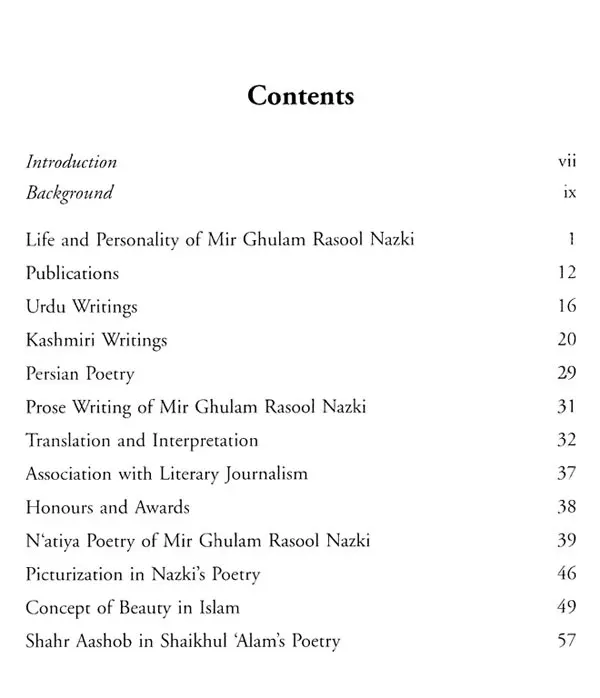 Contents

Introduction vii
Background ix

Life and Personality of Mir Ghulam Rasool Nazki 1
Publications 12
Urdu Writings 16
Kashmiri Writings 20
Persian Poetry 29
Prose Writing of Mir Ghulam Rasool Nazki 31
Translation and Interpretation 32
Association with Literary Journalism 37
Honours and Awards 38
N'atiya Poetry of Mir Ghulam Rasool Nazki 39
Picturization in Nazki's Poetry 46
Concept of Beauty in Islam 49
Shahr Aashob in Shaikhul 'Alam's Poetry 57